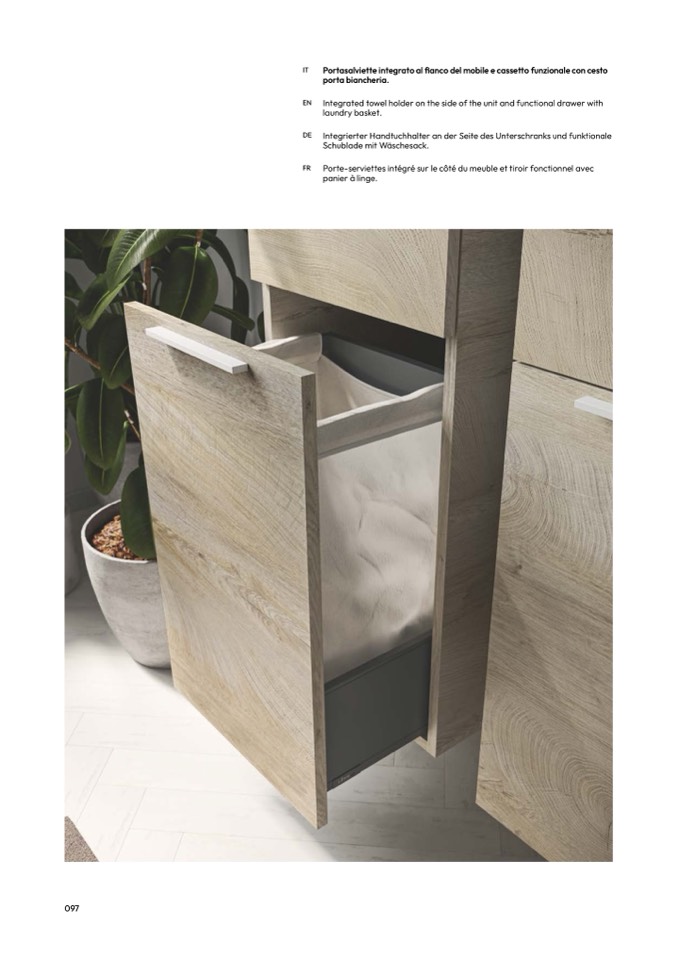 IT
Portasalviette integrato al fianco del mobile e cassetto funzionale con cesto porta biancheria.

EN
Integrated towel holder on the side of the unit and functional drawer with laundry basket.

DE
Integrierter Handtuchhalter an der Seite des Unterschranks und funktionale Schublade mit Wäschesack.

FR
Porte-serviettes intégré sur le côté du meuble et tiroir fonctionnel avec panier à linge.

097